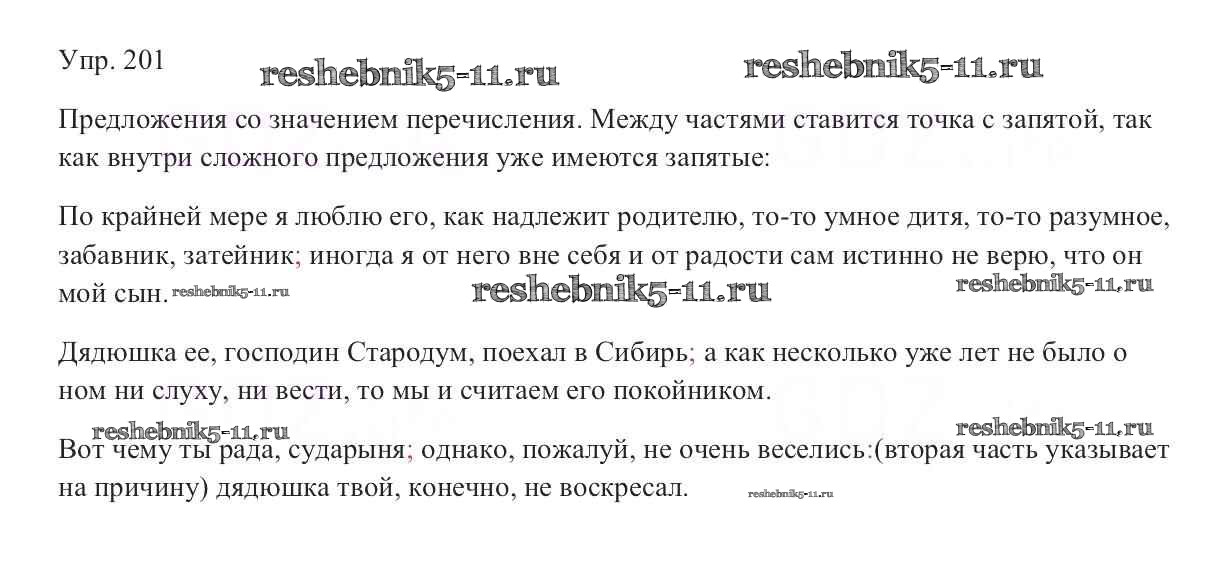 Упр. 201 reshebnik5-11.ru reshebnik5-11.ru

Предложения со значением перечисления. Между частями ставится точка с запятой, так как внутри сложного предложения уже имеются запятые:

По крайней мере я люблю его, как надлежит родителю, то-то умное дитя, то-то разумное, забавник, затейник; иногда я от него вне себя и от радости сам истинно не верю, что он мой сын. reshebnik5-11.ru reshebnik5-11.ru reshebnik5-11.ru

Дядюшка ее, господин Стародум, поехал в Сибирь; а как несколько уже лет не было о ном ни слуху, ни вести, то мы и считаем его покойником.

reshebnik5-11.ru reshebnik5-11.ru

Вот чему ты рада, сударыня; однако, пожалуй, не очень веселись:(вторая часть указывает на причину) дядюшка твой, конечно, не воскресал. reshebnik5-11.ru